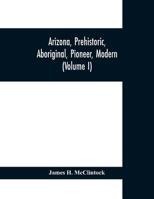 Arizona, Prehistoric, Aboriginal, Pioneer, Modern (Volume I)

James H. McClintock